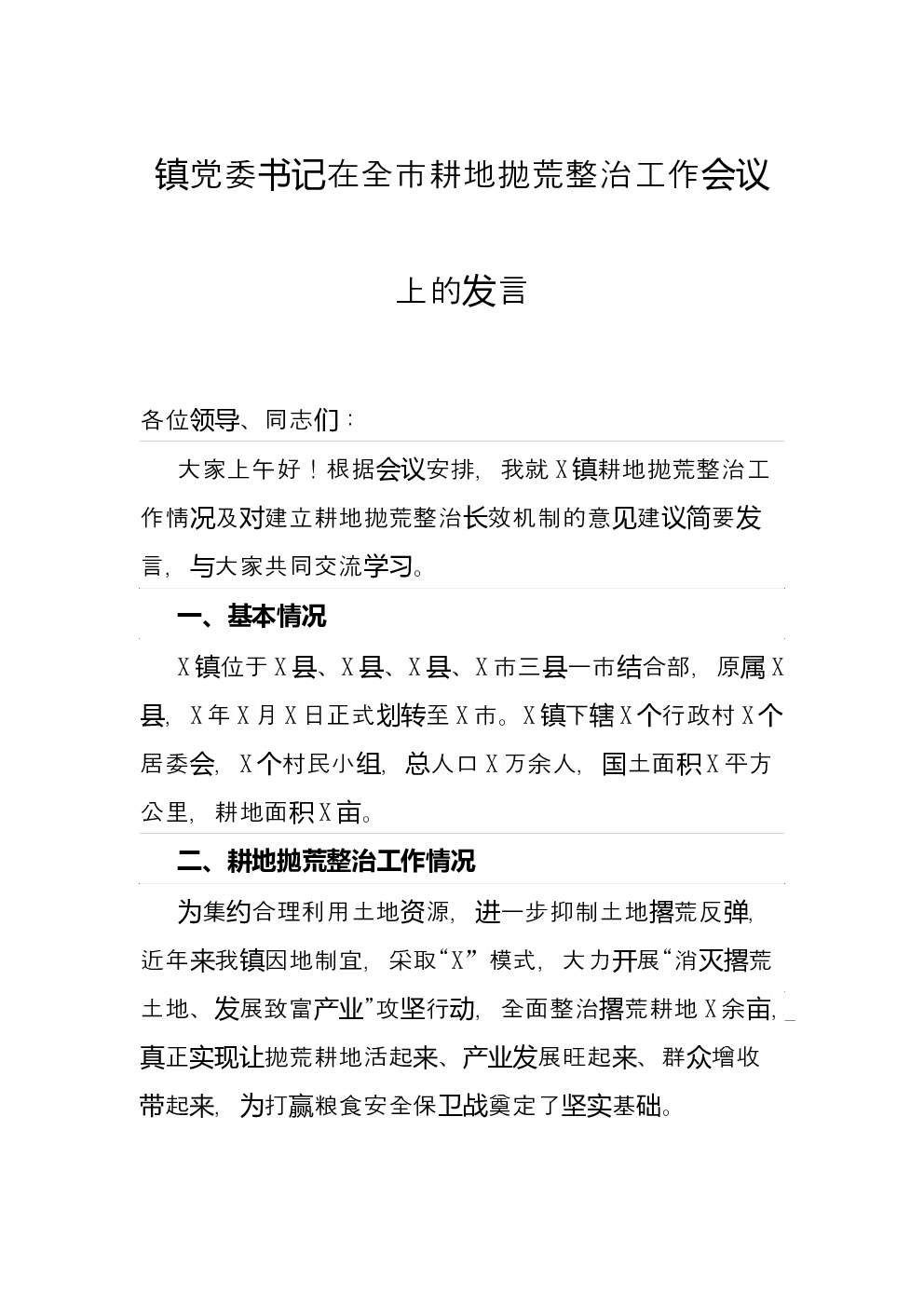 镇党委书记在全市耕地抛荒整治工作会议上的发言

各位领导、同志们：

大家上午好！根据会议安排，我就X镇耕地抛荒整治工作情况及对建立耕地抛荒整治长效机制的意见建议简要发言，与大家共同交流学习。

一、基本情况

X镇位于X县、X县、X县、X市三县一市结合部，原属X县，X年X月X日正式划转至X市。X镇下辖X个行政村X个居委会，X个村民小组，总人口X万余人，国土面积X平方公里，耕地面积X亩。

二、耕地抛荒整治工作情况

为集约合理利用土地资源，进一步抑制土地撂荒反弹，近年来我镇因地制宜，采取“X”模式，大力开展“消灭撂荒土地、发展致富产业”攻坚行动，全面整治撂荒耕地X余亩，真正实现让抛荒耕地活起来、产业发展旺起来、群众增收带起来，为打赢粮食安全保卫战奠定了坚实基础。